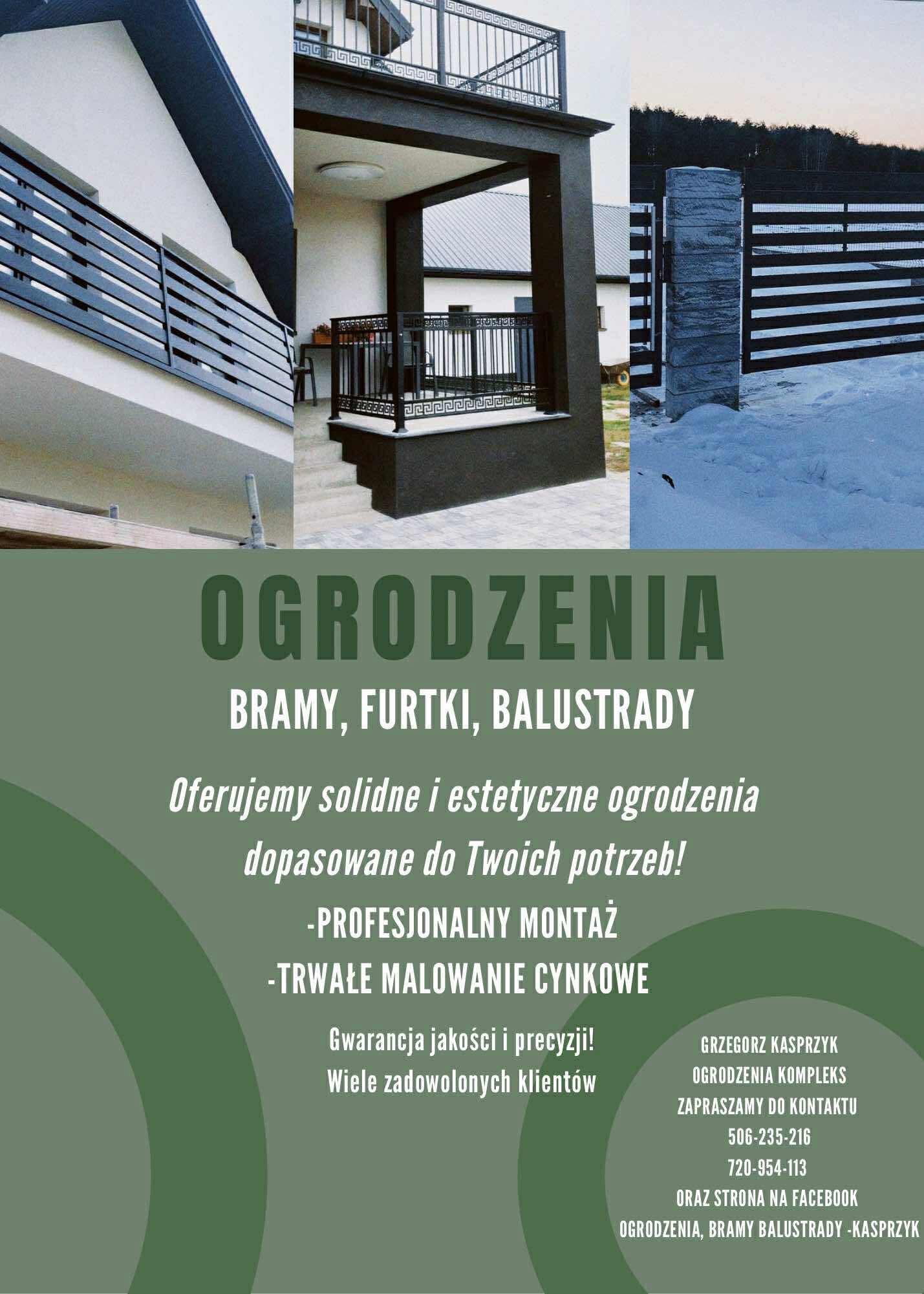 OGRODZENIA

BRAMY, FURTKI, BALUSTRADY

Oferujemy solidne i estetyczne ogrodzenia dopasowane do Twoich potrzeb!

-PROFESJONALNY MONTAŻ

-TRWAŁE MALOWANIE CYNKOWE

Gwarancja jakości i precyzji!
Wiele zadowolonych klientów

GRZEGORZ KASPRZYK
OGRODZENIA KOMPLEKS
ZAPRASZAMY DO KONTAKTU
506-235-216
720-954-113
ORAZ STRONA NA FACEBOOK
OGRODZENIA, BRAMY BALUSTRADY -KASPRZYK